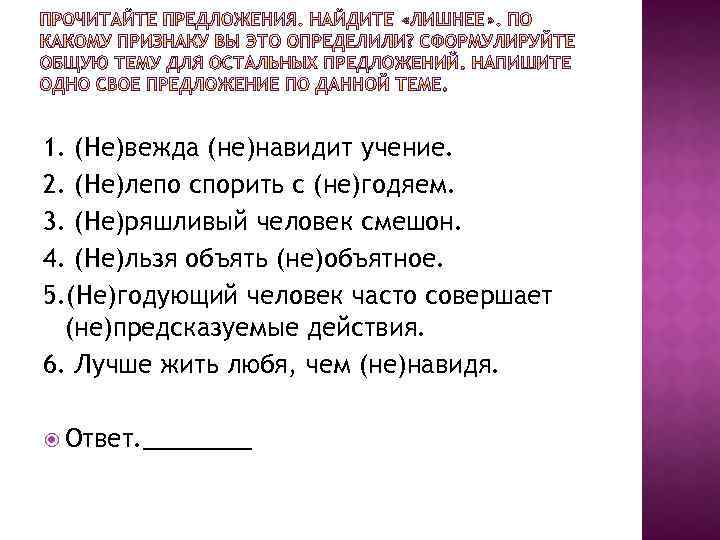 ПРОЧИТАЙТЕ ПРЕДЛОЖЕНИЯ. НАЙДИТЕ «ЛИШНЕЕ». ПО КАКОМУ ПРИЗНАКУ ВЫ ЭТО ОПРЕДЕЛИЛИ? СФОРМУЛИРУЙТЕ ОБЩУЮ ТЕМУ ДЛЯ ОСТАЛЬНЫХ ПРЕДЛОЖЕНИЙ. НАПИШИТЕ ОДНО СВОЕ ПРЕДЛОЖЕНИЕ ПО ДАННОЙ ТЕМЕ.

1. (Не)вежда (не)навидит учение.
2. (Не)лепо спорить с (не)годяем.
3. (Не)ряшливый человек смешон.
4. (Не)льзя объять (не)объятное.
5.(Не)годующий человек часто совершает (не)предсказуемые действия.
6. Лучше жить любя, чем (не)навидя.

Ответ.________